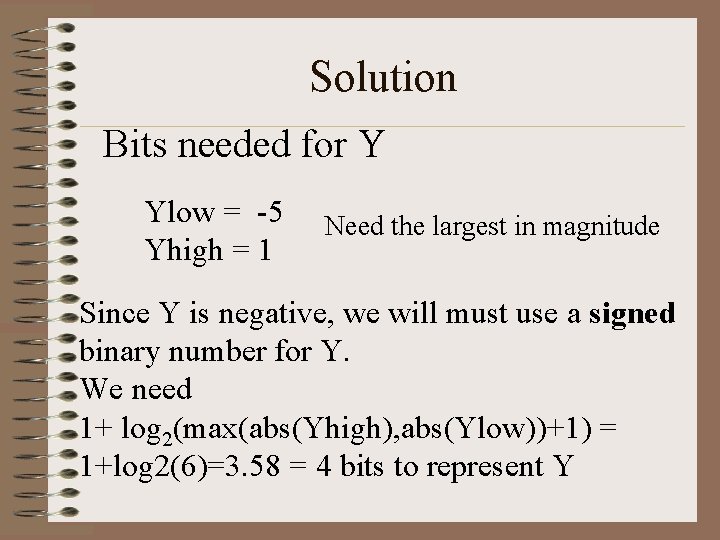 Solution

Bits needed for Y

Ylow = -5
Yhigh = 1

Need the largest in magnitude

Since Y is negative, we will must use a signed binary number for Y.
We need
$1+ \log_2(\max(abs(Yhigh),abs(Ylow))+1) =$
1+log2(6)=3.58 = 4 bits to represent Y